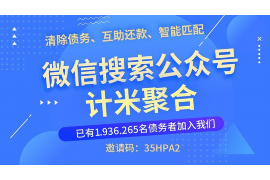 清除债务、互助还款、智能匹配

微信搜索公众号
计米聚合

已有1.936.265名债务者加入我们

邀请码：35HPA2